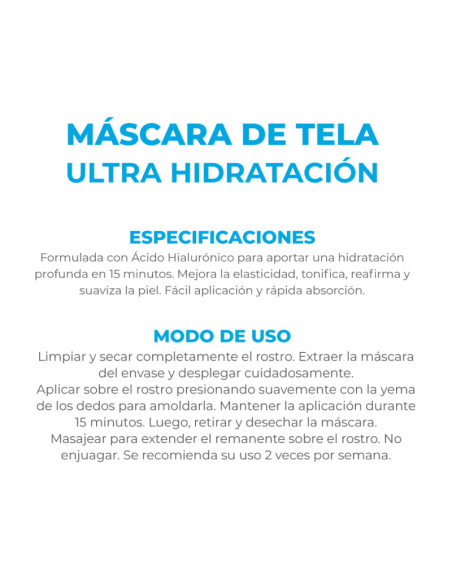 MÁSCARA DE TELA
ULTRA HIDRATACIÓN

ESPECIFICACIONES
Formulada con Ácido Hialurónico para aportar una hidratación profunda en 15 minutos. Mejora la elasticidad, tonifica, reafirma y suaviza la piel. Fácil aplicación y rápida absorción.

MODO DE USO
Limpiar y secar completamente el rostro. Extraer la máscara del envase y desplegar cuidadosamente.
Aplicar sobre el rostro presionando suavemente con la yema de los dedos para amoldarla. Mantener la aplicación durante 15 minutos. Luego, retirar y desechar la máscara.
Masajear para extender el remanente sobre el rostro. No enjuagar. Se recomienda su uso 2 veces por semana.